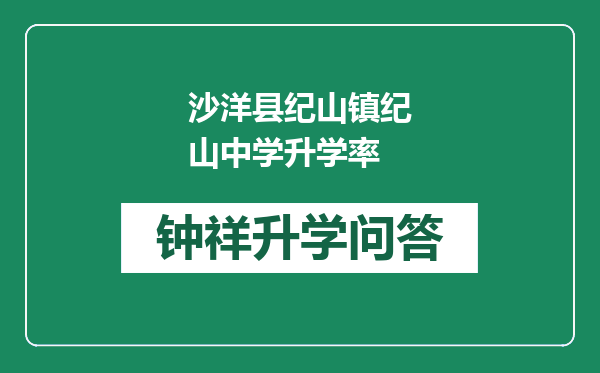 沙洋县纪山镇纪山中学升学率

钟祥升学问答